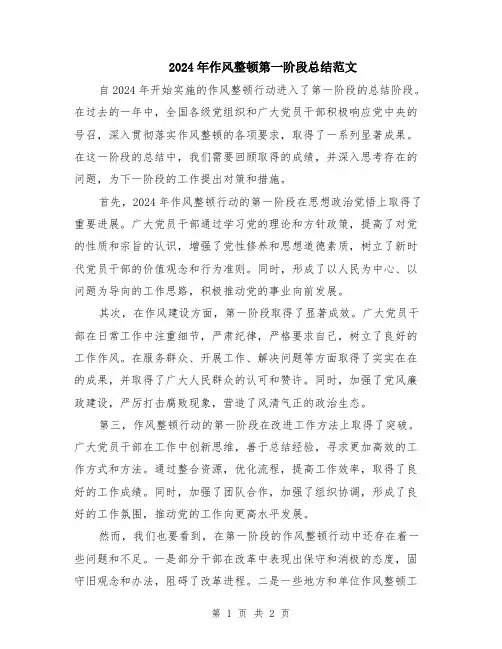 2024年作风整顿第一阶段总结范文

自2024年开始实施的作风整顿行动进入了第一阶段的总结阶段。在过去的一年中，全国各级党组织和广大党员干部积极响应党中央的号召，深入贯彻落实作风整顿的各项要求，取得了一系列显著成果。在这一阶段的总结中，我们需要回顾取得的成绩，并深入思考存在的问题，为下一阶段的工作提出对策和措施。

首先，2024年作风整顿行动的第一阶段在思想政治觉悟上取得了重要进展。广大党员干部通过学习党的理论和方针政策，提高了对党的性质和宗旨的认识，增强了党性修养和思想道德素质，树立了新时代党员干部的价值观念和行为准则。同时，形成了以人民为中心、以问题为导向的工作思路，积极推动党的事业向前发展。

其次，在作风建设方面，第一阶段取得了显著成效。广大党员干部在日常工作中注重细节，严肃纪律，严格要求自己，树立了良好的工作作风。在服务群众、开展工作、解决问题等方面取得了实实在在的成果，并取得了广大人民群众的认可和赞许。同时，加强了党风廉政建设，严厉打击腐败现象，营造了风清气正的政治生态。

第三，作风整顿行动的第一阶段在改进工作方法上取得了突破。广大党员干部在工作中创新思维，善于总结经验，寻求更加高效的工作方式和方法。通过整合资源，优化流程，提高工作效率，取得了良好的工作成绩。同时，加强了团队合作，加强了组织协调，形成了良好的工作氛围，推动党的工作向更高水平发展。

然而，我们也要看到，在第一阶段的作风整顿行动中还存在着一些问题和不足。一是部分干部在改革中表现出保守和消极的态度，固守旧观念和办法，阻碍了改革进程。二是一些地方和单位作风整顿工

第 1 页 共 2 页